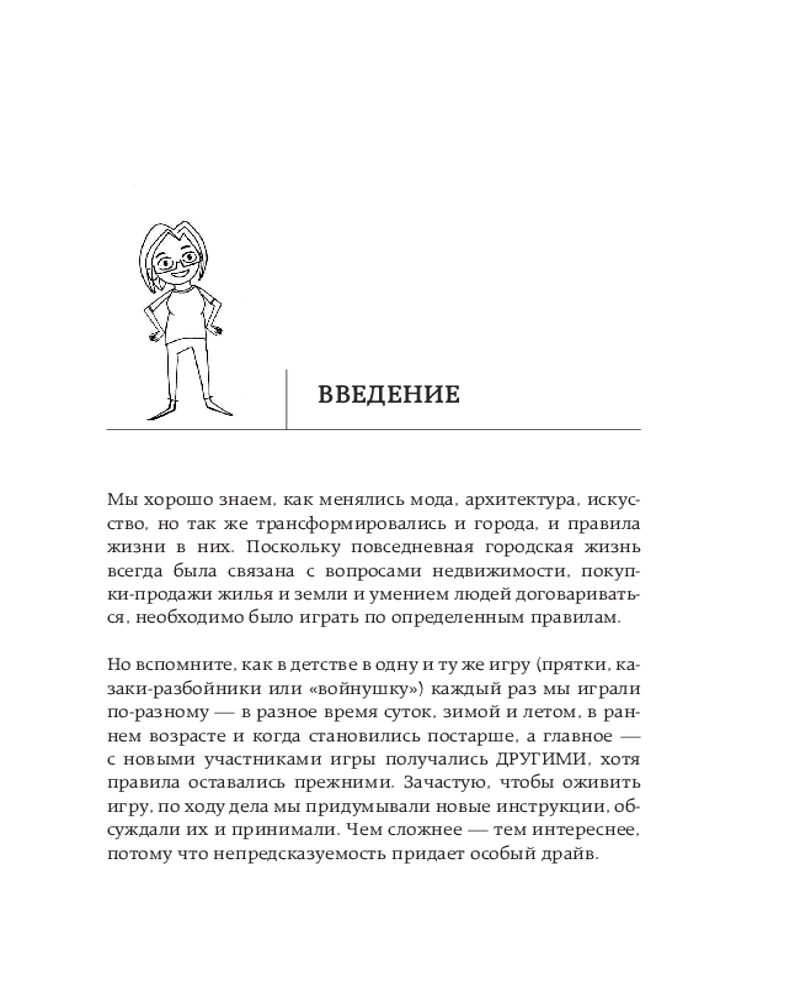 ВВЕДЕНИЕ

Мы хорошо знаем, как менялись мода, архитектура, искусство, но так же трансформировались и города, и правила жизни в них. Поскольку повседневная городская жизнь всегда была связана с вопросами недвижимости, покупки-продажи жилья и земли и умением людей договариваться, необходимо было играть по определенным правилам.

Но вспомните, как в детстве в одну и ту же игру (прятки, казаки-разбойники или «войнушку») каждый раз мы играли по-разному — в разное время суток, зимой и летом, в раннем возрасте и когда становились постарше, а главное — с новыми участниками игры получались ДРУГИМИ, хотя правила оставались прежними. Зачастую, чтобы оживить игру, по ходу дела мы придумывали новые инструкции, обсуждали их и принимали. Чем сложнее — тем интереснее, потому что непредсказуемость придает особый драйв.